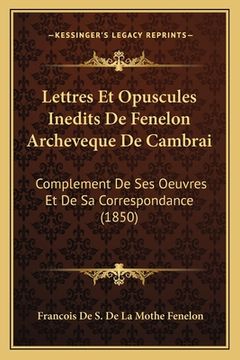 —KESSINGER'S LEGACY REPRINTS—

Lettres Et Opuscules Inedits De Fenelon Archeveque De Cambrai

Complement De Ses Oeuvres Et De Sa Correspondance (1850)

Francois De S. De La Mothe Fenelon